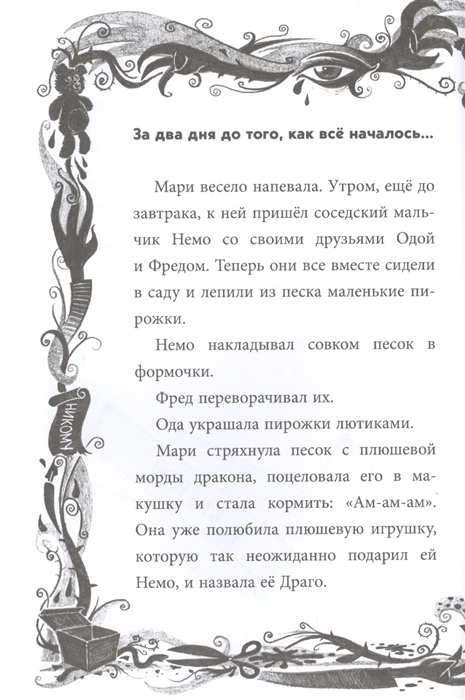 За два дня до того, как всё началось...

Мари весело напевала. Утром, ещё до завтрака, к ней пришёл соседский мальчик Немо со своими друзьями Одой и Фредом. Теперь они все вместе сидели в саду и лепили из песка маленькие пирожки.

Немо накладывал совком песок в формочки.

Фред переворачивал их.

Ода украшала пирожки лютиками.

Мари стряхнула песок с плюшевой морды дракона, поцеловала его в макушку и стала кормить: «Ам-ам-ам». Она уже полюбила плюшевую игрушку, которую так неожиданно подарил ей Немо, и назвала её Драго.

НИКОМУ